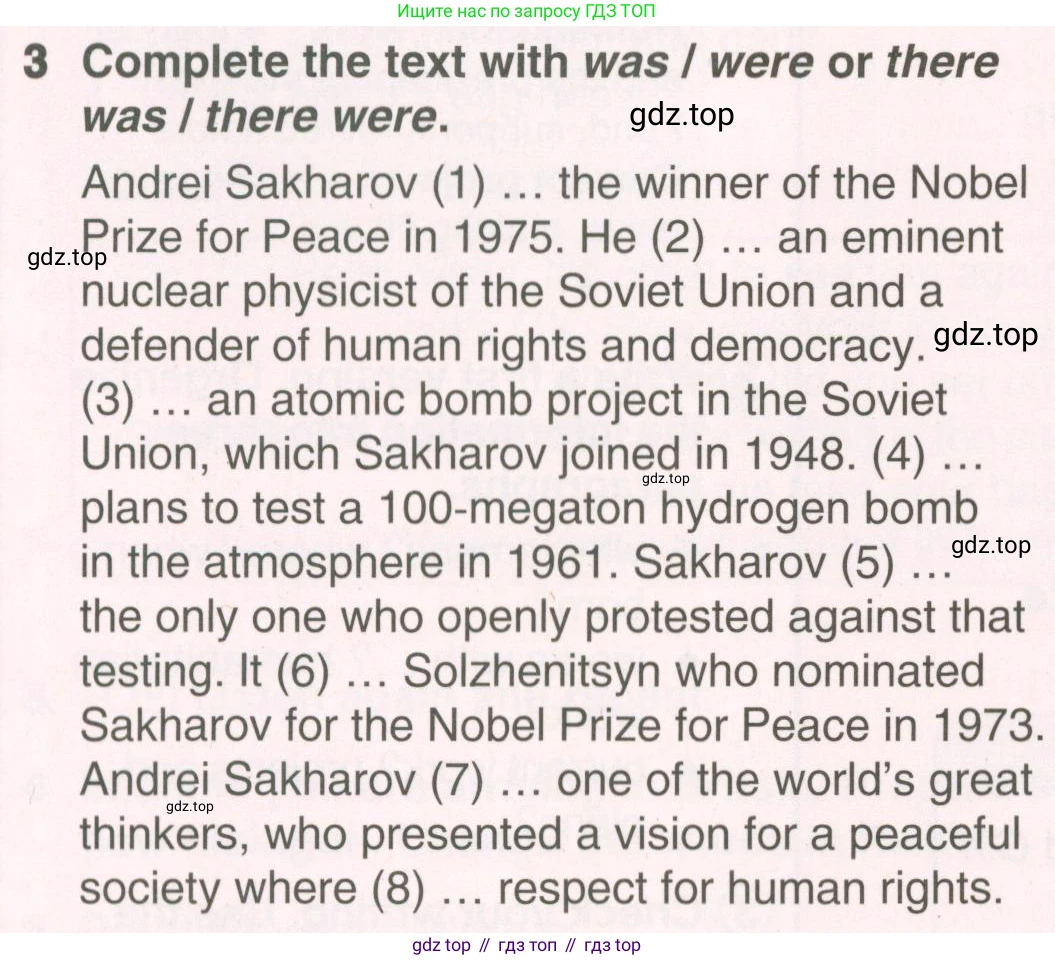 Ищите нас по запросу ГДЗ ТОП

3 Complete the text with was / were or there was / there were.

Andrei Sakharov (1) … the winner of the Nobel Prize for Peace in 1975. He (2) … an eminent nuclear physicist of the Soviet Union and a defender of human rights and democracy. (3) … an atomic bomb project in the Soviet Union, which Sakharov joined in 1948. (4) … plans to test a 100-megaton hydrogen bomb in the atmosphere in 1961. Sakharov (5) … the only one who openly protested against that testing. It (6) … Solzhenitsyn who nominated Sakharov for the Nobel Prize for Peace in 1973. Andrei Sakharov (7) … one of the world's great thinkers, who presented a vision for a peaceful society where (8) … respect for human rights.

gdz top // гдз топ // гдз top

gdz.top